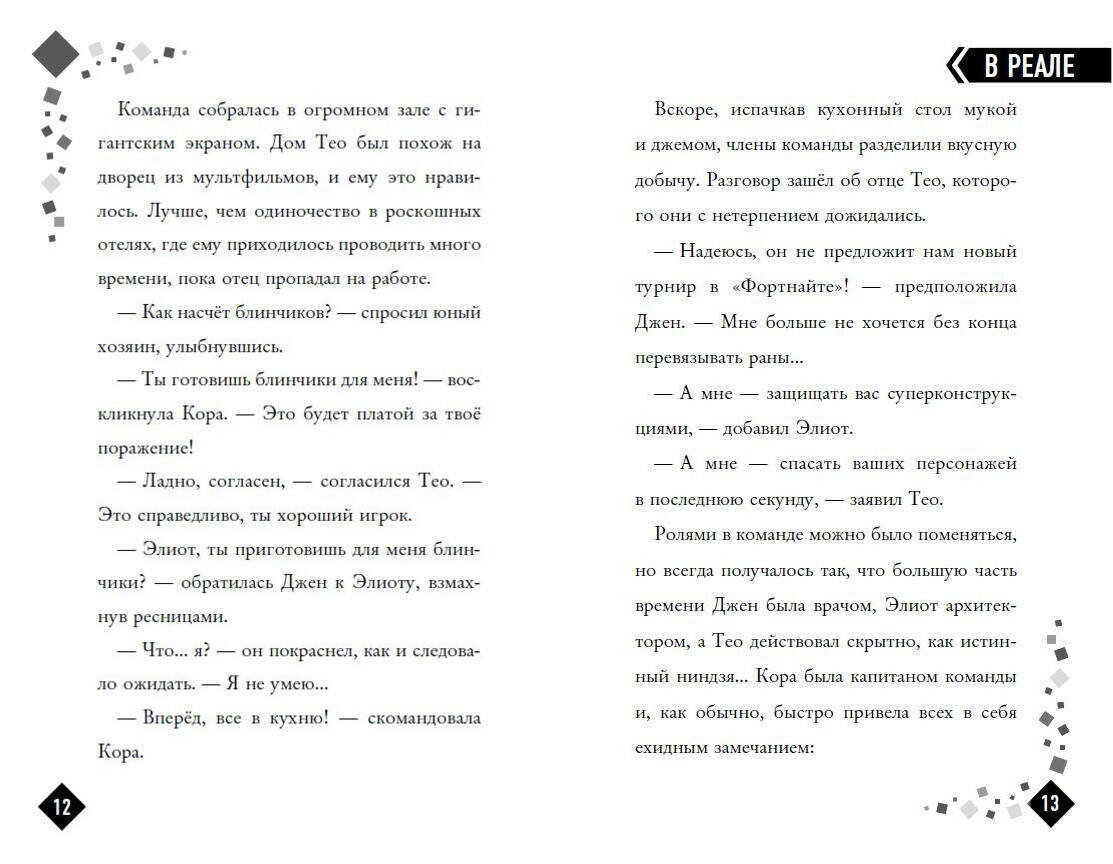 Команда собралась в огромном зале с гигантским экраном. Дом Тео был похож на дворец из мультфильмов, и ему это нравилось. Лучше, чем одиночество в роскошных отелях, где ему приходилось проводить много времени, пока отец пропадал на работе.

— Как насчёт блинчиков? — спросил юный хозяин, улыбнувшись.

— Ты готовишь блинчики для меня! — воскликнула Кора. — Это будет платой за твоё поражение!

— Ладно, согласен, — согласился Тео. — Это справедливо, ты хороший игрок.

— Элиот, ты приготовишь для меня блинчики? — обратилась Джен к Элиоту, взмахнув ресницами.

— Что... я? — он покраснел, как и следовало ожидать. — Я не умею...

— Вперёд, все в кухню! — скомандовала Кора.

12

В РЕАЛЕ

Вскоре, испачкав кухонный стол мукой и джемом, члены команды разделили вкусную добычу. Разговор зашёл об отце Тео, которого они с нетерпением дожидались.

— Надеюсь, он не предложит нам новый турнир в «Фортнайте»! — предположила Джен. — Мне больше не хочется без конца перевязывать раны...

— А мне — защищать вас суперконструкциями, — добавил Элиот.

— А мне — спасать ваших персонажей в последнюю секунду, — заявил Тео.

Ролями в команде можно было поменяться, но всегда получалось так, что большую часть времени Джен была врачом, Элиот архитектором, а Тео действовал скрытно, как истинный ниндзя... Кора была капитаном команды и, как обычно, быстро привела всех в себя ехидным замечанием:

13